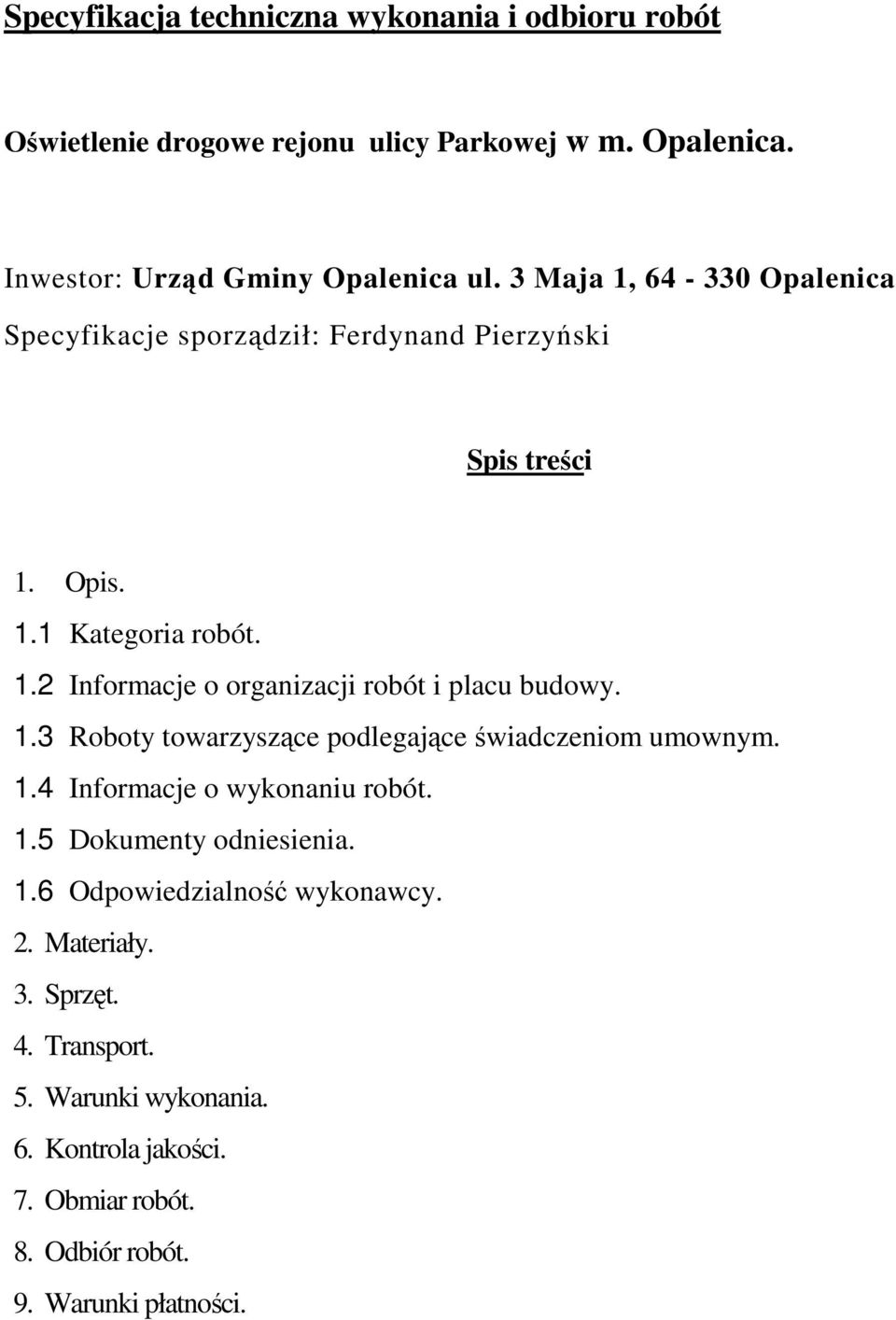 Specyfikacja techniczna wykonania i odbioru robót

Oświetlenie drogowe rejonu ulicy Parkowej w m. Opalenica.

Inwestor: Urząd Gminy Opalenica ul. 3 Maja 1, 64 - 330 Opalenica

Specyfikacje sporządził: Ferdynand Pierzyński

Spis treści

1. Opis.
1.1 Kategoria robót.
1.2 Informacje o organizacji robót i placu budowy.
1.3 Roboty towarzyszące podlegające świadczeniom umownym.
1.4 Informacje o wykonaniu robót.
1.5 Dokumenty odniesienia.
1.6 Odpowiedzialność wykonawcy.
2. Materiały.
3. Sprzęt.
4. Transport.
5. Warunki wykonania.
6. Kontrola jakości.
7. Obmiar robót.
8. Odbiór robót.
9. Warunki płatności.